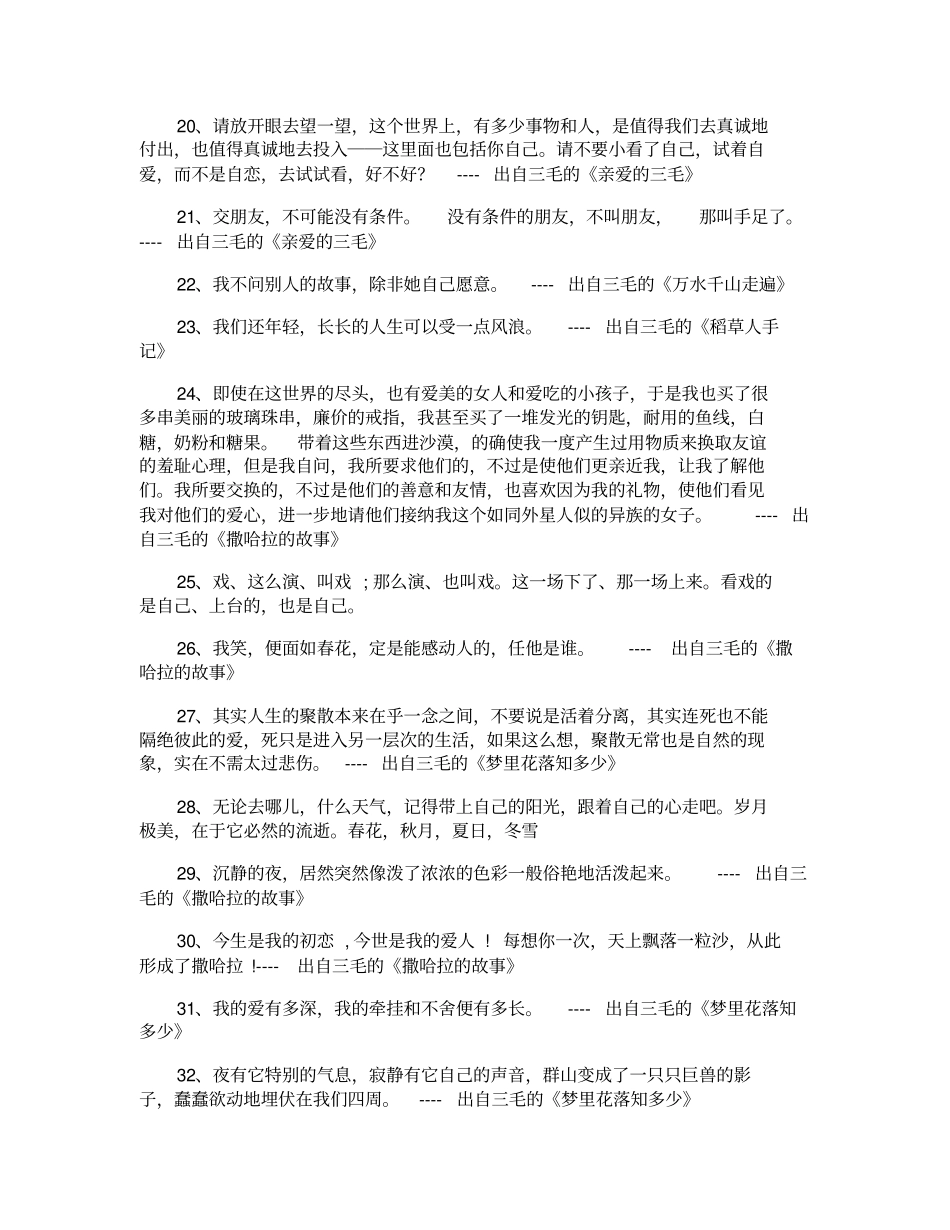 20、请放开眼去望一望，这个世界上，有多少事物和人，是值得我们去真诚地付出，也值得真诚地去投入——这里面也包括你自己。请不要小看了自己，试着自爱，而不是自恋，去试试看，好不好？ ---- 出自三毛的《亲爱的三毛》

21、交朋友，不可能没有条件。 没有条件的朋友，不叫朋友， 那叫手足了。 ---- 出自三毛的《亲爱的三毛》

22、我不问别人的故事，除非她自己愿意。 ---- 出自三毛的《万水千山走遍》

23、我们还年轻，长长的人生可以受一点风浪。 ---- 出自三毛的《稻草人手记》

24、即使在这世界的尽头，也有爱美的女人和爱吃的小孩子，于是我也买了很多串美丽的玻璃珠串，廉价的戒指，我甚至买了一堆发光的钥匙，耐用的鱼线，白糖，奶粉和糖果。 带着这些东西进沙漠，的确使我一度产生过用物质来换取友谊的羞耻心理，但是我自问，我所要求他们的，不过是使他们更亲近我，让我了解他们。我所要交换的，不过是他们的善意和友情，也喜欢因为我的礼物，使他们看见我对他们的爱心，进一步地请他们接纳我这个如同外星人似的异族的女子。 ---- 出自三毛的《撒哈拉的故事》

25、戏、这么演、叫戏 ；那么演、也叫戏。这一场下了、那一场上来。看戏的是自己、上台的，也是自己。

26、我笑，便面如春花，定是能感动人的，任他是谁。 ---- 出自三毛的《撒哈拉的故事》

27、其实人生的聚散本来在乎一念之间，不要说是活着分离，其实连死也不能隔绝彼此的爱，死只是进入另一层次的生活，如果这么想，聚散无常也是自然的现象，实在不需太过悲伤。 ---- 出自三毛的《梦里花落知多少》

28、无论去哪儿，什么天气，记得带上自己的阳光，跟着自己的心走吧。岁月极美，在于它必然的流逝。春花，秋月，夏日，冬雪

29、沉静的夜，居然突然像泼了浓浓的色彩一般俗艳地活泼起来。 ---- 出自三毛的《撒哈拉的故事》

30、今生是我的初恋 ，今世是我的爱人 ！ 每想你一次，天上飘落一粒沙，从此形成了撒哈拉 !---- 出自三毛的《撒哈拉的故事》

31、我的爱有多深，我的牵挂和不舍便有多长。 ---- 出自三毛的《梦里花落知多少》

32、夜有它特别的气息，寂静有它自己的声音，群山变成了一只只巨兽的影子，蠢蠢欲动地埋伏在我们四周。 ---- 出自三毛的《梦里花落知多少》